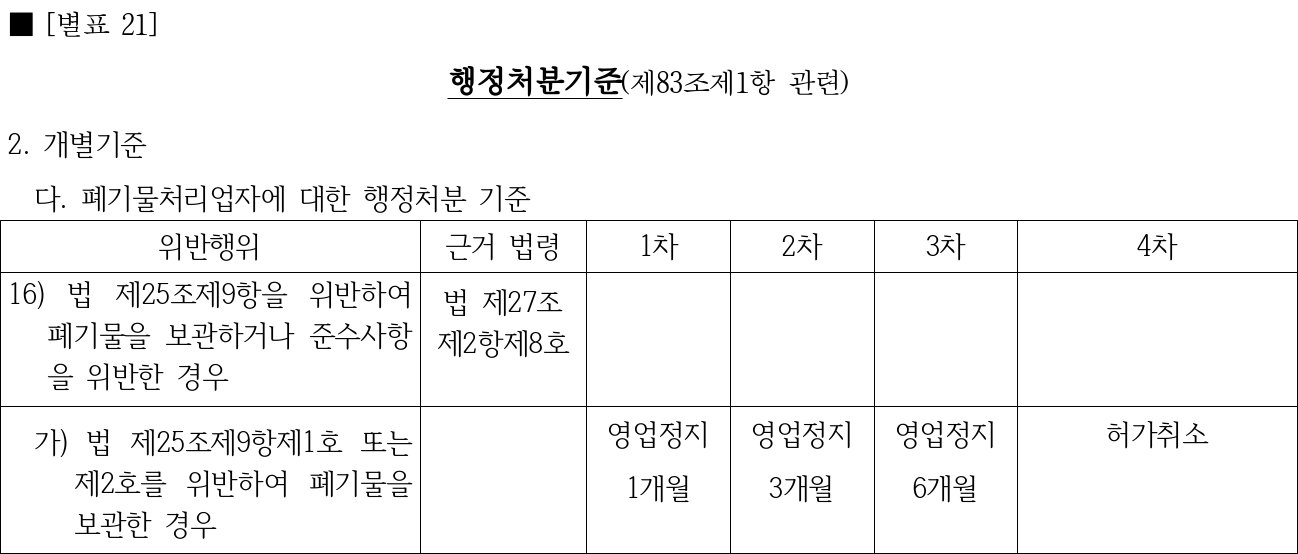 ■ [별표 21]

행정처분기준(제83조제1항 관련)

2. 개별기준

다. 폐기물처리업자에 대한 행정처분 기준

| 위반행위 | 근거 법령 | 1차 | 2차 | 3차 | 4차 |
|---|---|---|---|---|---|
| 16) 법 제25조제9항을 위반하여 폐기물을 보관하거나 준수사항을 위반한 경우 | 법 제27조 제2항제8호 | | | | |
| 가) 법 제25조제9항제1호 또는 제2호를 위반하여 폐기물을 보관한 경우 | | 영업정지 1개월 | 영업정지 3개월 | 영업정지 6개월 | 허가취소 |